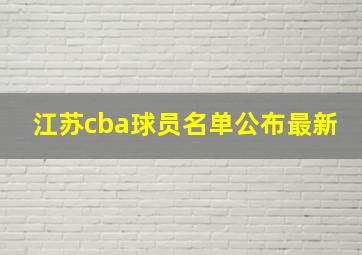 江苏cba球员名单公布最新